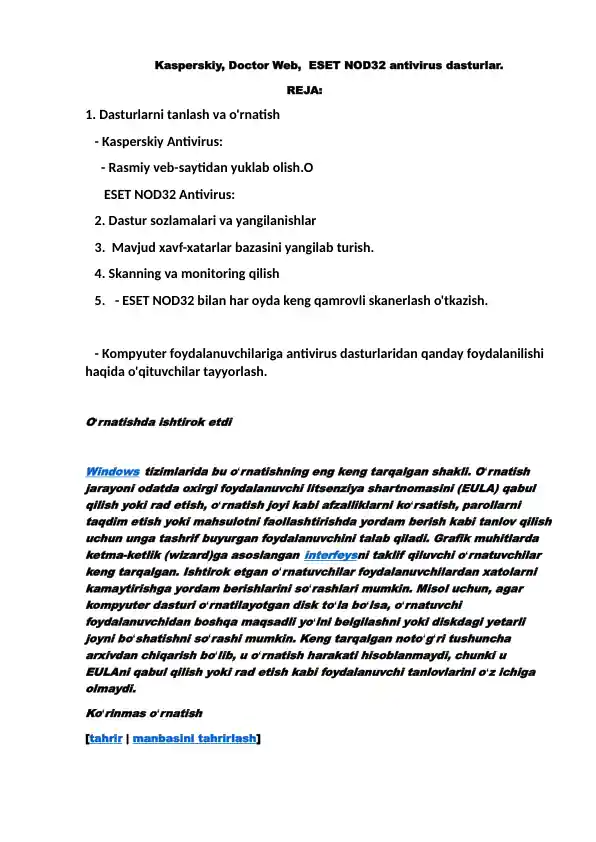 Kasperskiy, Doctor Web, ESET NOD32 antivirus dasturlar.

REJA:

1. Dasturlarni tanlash va o'rnatish

- Kasperskiy Antivirus:

- Rasmiy veb-saytidan yuklab olish.O

ESET NOD32 Antivirus:

2. Dastur sozlamalari va yangilanishlar

3. Mavjud xavf-xatarlar bazasini yangilab turish.

4. Skanning va monitoring qilish

5. - ESET NOD32 bilan har oyda keng qamrovli skanerlash o'tkazish.

- Kompyuter foydalanuvchilariga antivirus dasturlaridan qanday foydalanilishi haqida o'qituvchilar tayyorlash.

Oʻrnatishda ishtirok etdi

Windows tizimlarida bu oʻrnatishning eng keng tarqalgan shakli. Oʻrnatish jarayoni odatda oxirgi foydalanuvchi litsenziya shartnomasini (EULA) qabul qilish yoki rad etish, oʻrnatish joyi kabi afzalliklarni koʻrsatish, parollarni taqdim etish yoki mahsulotni faollashtirishda yordam berish kabi tanlov qilish uchun unga tashrif buyurgan foydalanuvchini talab qiladi. Grafik muhitlarda ketma-ketlik (wizard)ga asoslangan interfeysni taklif qiluvchi oʻrnatuvchilar keng tarqalgan. Ishtirok etgan oʻrnatuvchilar foydalanuvchilardan xatolarni kamaytirishga yordam berishlarini soʻrashlari mumkin. Misol uchun, agar kompyuter dasturi oʻrnatilayotgan disk toʻla boʻlsa, oʻrnatuvchi foydalanuvchidan boshqa maqsadli yoʻlni belgilashni yoki diskdagi yetarli joyni boʻshatishni soʻrashi mumkin. Keng tarqalgan notoʻgʻri tushuncha arxivdan chiqarish boʻlib, u oʻrnatish harakati hisoblanmaydi, chunki u EULAni qabul qilish yoki rad etish kabi foydalanuvchi tanlovlarini oʻz ichiga olmaydi.

Koʻrinmas oʻrnatish

[tahrir | manbasini tahrirlash]